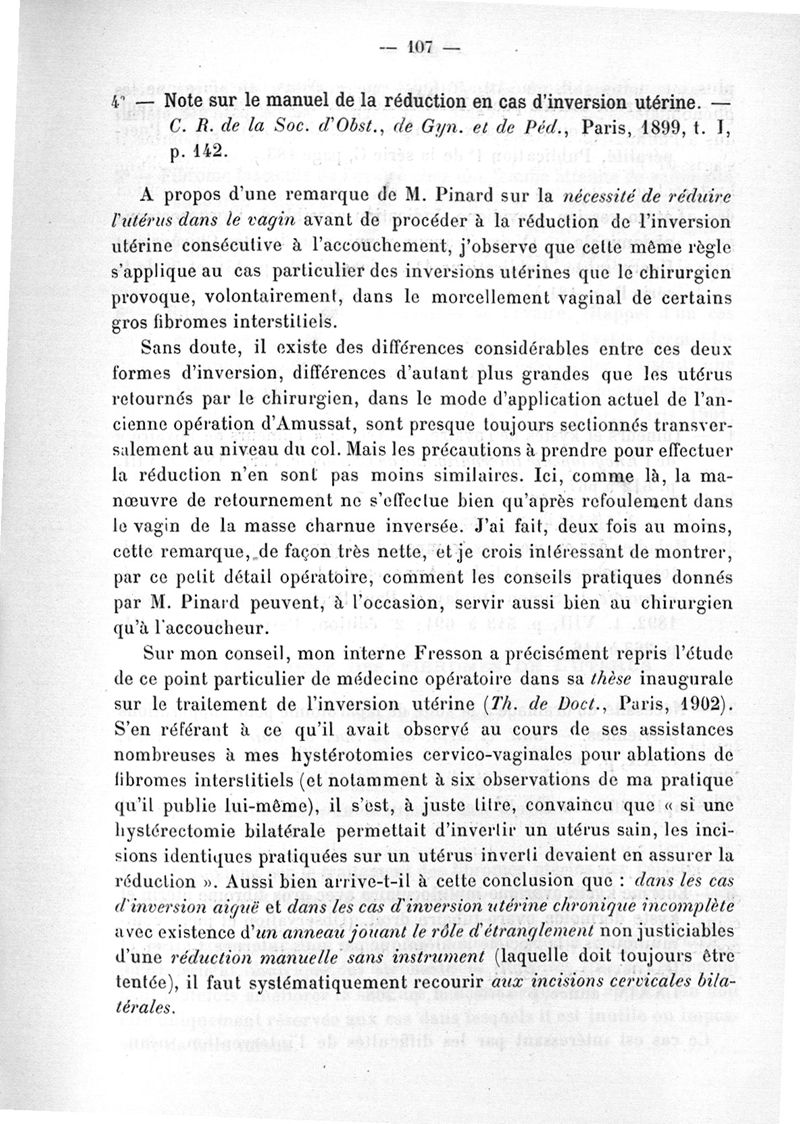 — 107 —

4° — Note sur le manuel de la réduction en cas d'inversion utérine. — C. R. de la Soc. d'Obst., de Gyn. et de Péd., Paris, 1899, t. I, p. 142.

A propos d'une remarque de M. Pinard sur la nécessité de réduire l'utérus dans le vagin avant de procéder à la réduction de l'inversion utérine consécutive à l'accouchement, j'observe que cette même règle s'applique au cas particulier des inversions utérines que le chirurgien provoque, volontairement, dans le morcellement vaginal de certains gros fibromes interstitiels.

Sans doute, il existe des différences considérables entre ces deux formes d'inversion, différences d'autant plus grandes que les utérus retournés par le chirurgien, dans le mode d'application actuel de l'ancienne opération d'Amussat, sont presque toujours sectionnés transversalement au niveau du col. Mais les précautions à prendre pour effectuer la réduction n'en sont pas moins similaires. Ici, comme là, la manœuvre de retournement ne s'effectue bien qu'après refoulement dans le vagin de la masse charnue inversée. J'ai fait, deux fois au moins, cette remarque, de façon très nette, et je crois intéressant de montrer, par ce petit détail opératoire, comment les conseils pratiques donnés par M. Pinard peuvent, à l'occasion, servir aussi bien au chirurgien qu'à l'accoucheur.

Sur mon conseil, mon interne Fresson a précisément repris l'étude de ce point particulier de médecine opératoire dans sa thèse inaugurale sur le traitement de l'inversion utérine (Th. de Doct., Paris, 1902). S'en référant à ce qu'il avait observé au cours de ses assistances nombreuses à mes hystérotomies cervico-vaginales pour ablations de fibromes interstitiels (et notamment à six observations de ma pratique qu'il publie lui-même), il s'est, à juste titre, convaincu que « si une hystérectomie bilatérale permettait d'invertir un utérus sain, les incisions identiques pratiquées sur un utérus inverti devaient en assurer la réduction ». Aussi bien arrive-t-il à cette conclusion que : dans les cas d'inversion aiguë et dans les cas d'inversion utérine chronique incomplète avec existence d'un anneau jouant le rôle d'étranglement non justiciables d'une réduction manuelle sans instrument (laquelle doit toujours être tentée), il faut systématiquement recourir aux incisions cervicales bilatérales.